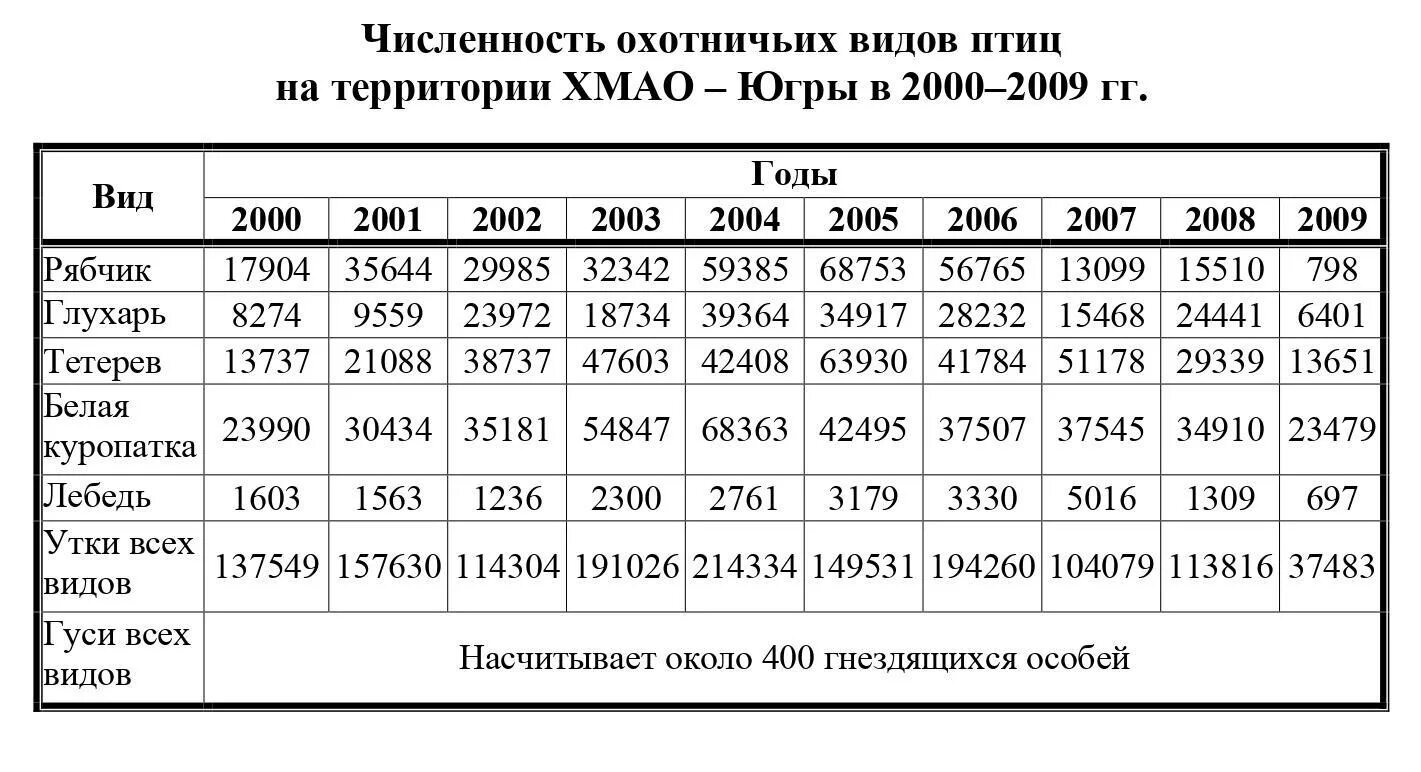 Численность охотничьих видов птиц на территории ХМАО – Югры в 2000–2009 гг.

| Вид | Годы | | | | | | | | | |
|---|---|---|---|---|---|---|---|---|---|---|
| | 2000 | 2001 | 2002 | 2003 | 2004 | 2005 | 2006 | 2007 | 2008 | 2009 |
| Рябчик | 17904 | 35644 | 29985 | 32342 | 59385 | 68753 | 56765 | 13099 | 15510 | 798 |
| Глухарь | 8274 | 9559 | 23972 | 18734 | 39364 | 34917 | 28232 | 15468 | 24441 | 6401 |
| Тетерев | 13737 | 21088 | 38737 | 47603 | 42408 | 63930 | 41784 | 51178 | 29339 | 13651 |
| Белая куропатка | 23990 | 30434 | 35181 | 54847 | 68363 | 42495 | 37507 | 37545 | 34910 | 23479 |
| Лебедь | 1603 | 1563 | 1236 | 2300 | 2761 | 3179 | 3330 | 5016 | 1309 | 697 |
| Утки всех видов | 137549 | 157630 | 114304 | 191026 | 214334 | 149531 | 194260 | 104079 | 113816 | 37483 |
| Гуси всех видов | Насчитывает около 400 гнездящихся особей | | | | | | | | | |